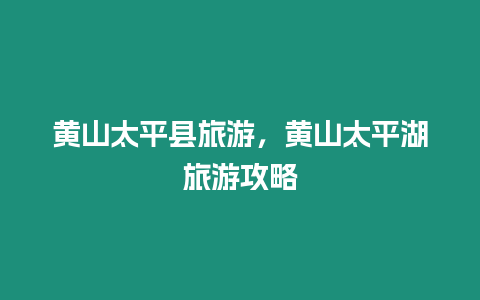 黄山太平县旅游，黄山太平湖旅游攻略